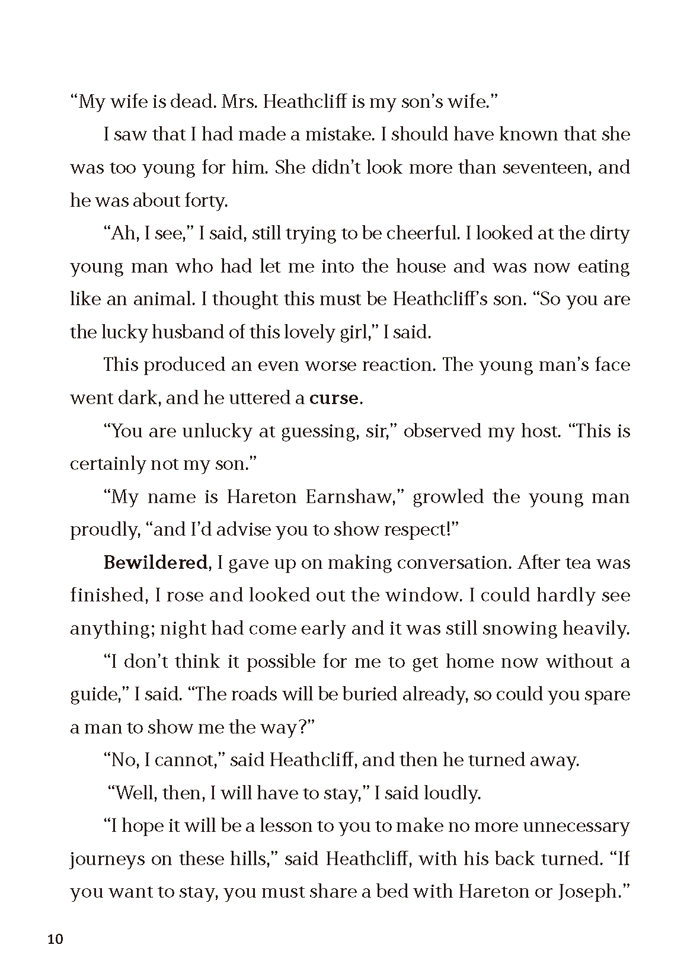 "My wife is dead. Mrs. Heathcliff is my son's wife."

I saw that I had made a mistake. I should have known that she was too young for him. She didn't look more than seventeen, and he was about forty.

"Ah, I see," I said, still trying to be cheerful. I looked at the dirty young man who had let me into the house and was now eating like an animal. I thought this must be Heathcliff's son. "So you are the lucky husband of this lovely girl," I said.

This produced an even worse reaction. The young man's face went dark, and he uttered a curse.

"You are unlucky at guessing, sir," observed my host. "This is certainly not my son."

"My name is Hareton Earnshaw," growled the young man proudly, "and I'd advise you to show respect!"

Bewildered, I gave up on making conversation. After tea was finished, I rose and looked out the window. I could hardly see anything; night had come early and it was still snowing heavily.

"I don't think it possible for me to get home now without a guide," I said. "The roads will be buried already, so could you spare a man to show me the way?"

"No, I cannot," said Heathcliff, and then he turned away.

"Well, then, I will have to stay," I said loudly.

"I hope it will be a lesson to you to make no more unnecessary journeys on these hills," said Heathcliff, with his back turned. "If you want to stay, you must share a bed with Hareton or Joseph."

10